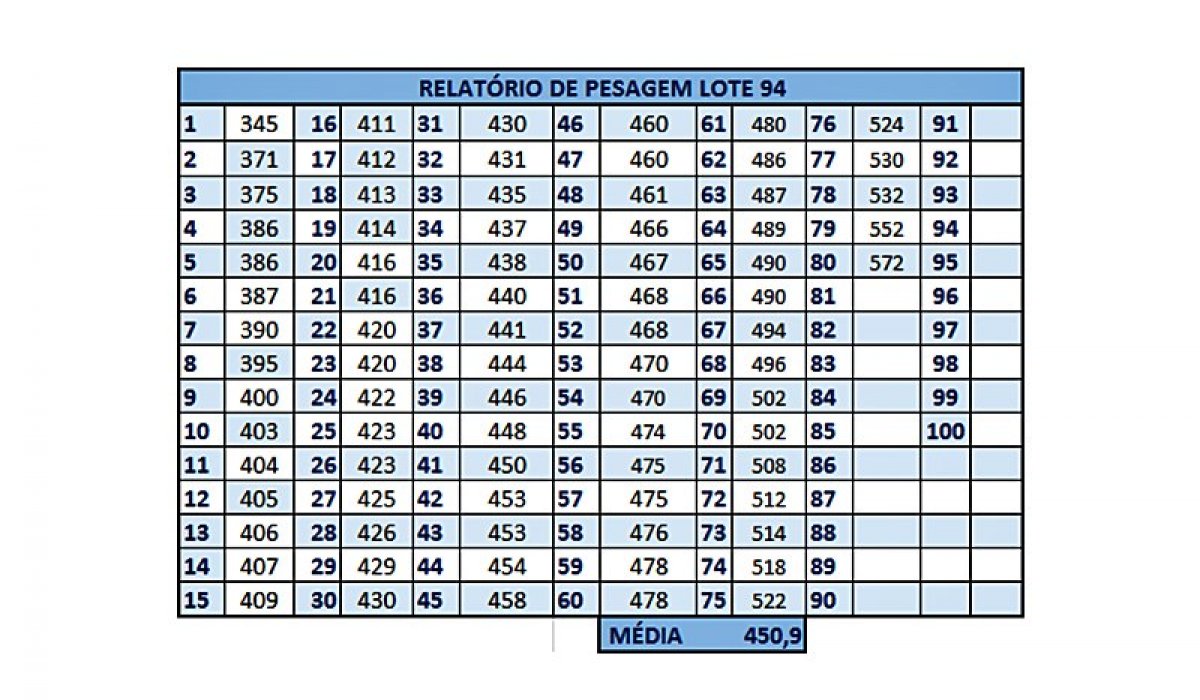 RELATÓRIO DE PESAGEM LOTE 94

| 1 | 345 | 16 | 411 | 31 | 430 | 46 | 460 | 61 | 480 | 76 | 524 | 91 | |
|---|---|---|---|---|---|---|---|---|---|---|---|---|---|
| 2 | 371 | 17 | 412 | 32 | 431 | 47 | 460 | 62 | 486 | 77 | 530 | 92 | |
| 3 | 375 | 18 | 413 | 33 | 435 | 48 | 461 | 63 | 487 | 78 | 532 | 93 | |
| 4 | 386 | 19 | 414 | 34 | 437 | 49 | 466 | 64 | 489 | 79 | 552 | 94 | |
| 5 | 386 | 20 | 416 | 35 | 438 | 50 | 467 | 65 | 490 | 80 | 572 | 95 | |
| 6 | 387 | 21 | 416 | 36 | 440 | 51 | 468 | 66 | 490 | 81 | | 96 | |
| 7 | 390 | 22 | 420 | 37 | 441 | 52 | 468 | 67 | 494 | 82 | | 97 | |
| 8 | 395 | 23 | 420 | 38 | 444 | 53 | 470 | 68 | 496 | 83 | | 98 | |
| 9 | 400 | 24 | 422 | 39 | 446 | 54 | 470 | 69 | 502 | 84 | | 99 | |
| 10 | 403 | 25 | 423 | 40 | 448 | 55 | 474 | 70 | 502 | 85 | | 100 | |
| 11 | 404 | 26 | 423 | 41 | 450 | 56 | 475 | 71 | 508 | 86 | | | |
| 12 | 405 | 27 | 425 | 42 | 453 | 57 | 475 | 72 | 512 | 87 | | | |
| 13 | 406 | 28 | 426 | 43 | 453 | 58 | 476 | 73 | 514 | 88 | | | |
| 14 | 407 | 29 | 429 | 44 | 454 | 59 | 478 | 74 | 518 | 89 | | | |
| 15 | 409 | 30 | 430 | 45 | 458 | 60 | 478 | 75 | 522 | 90 | | | |

MÉDIA 450,9